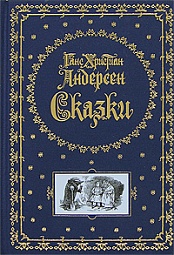 Ганс Христиан
Андерсен
Сказки